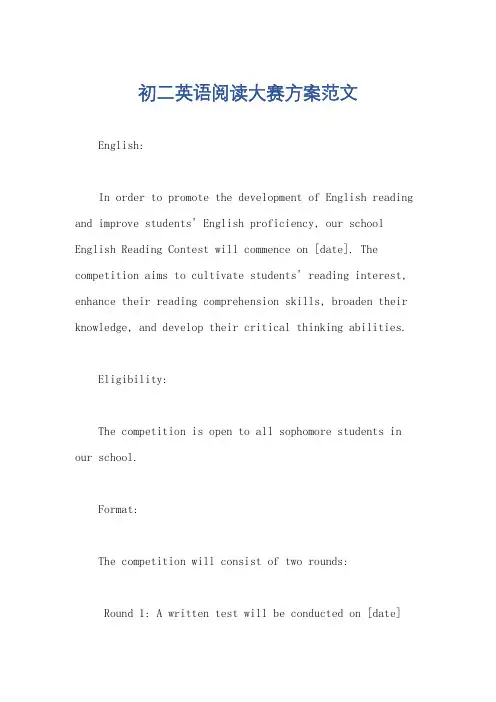 初二英语阅读大赛方案范文

English:

In order to promote the development of English reading and improve students' English proficiency, our school English Reading Contest will commence on [date]. The competition aims to cultivate students' reading interest, enhance their reading comprehension skills, broaden their knowledge, and develop their critical thinking abilities.

Eligibility:

The competition is open to all sophomore students in our school.

Format:

The competition will consist of two rounds:

Round 1: A written test will be conducted on [date]